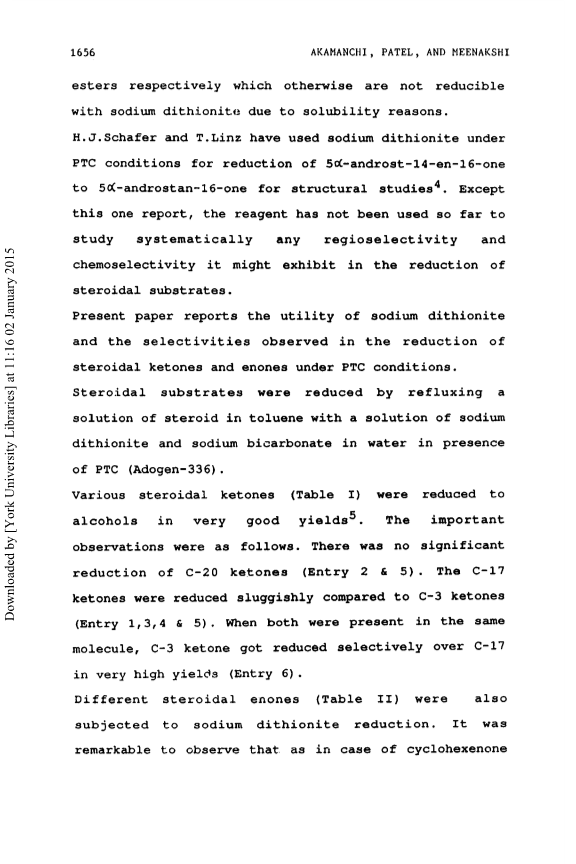 1656 AKAMANCHI, PATEL, AND MEENAKSHI

esters respectively which otherwise are not reducible with sodium dithionite due to solubility reasons.

H.J.Schafer and T.Linz have used sodium dithionite under PTC conditions for reduction of 5α-androst-14-en-16-one to 5α-androstan-16-one for structural studies$^4$. Except this one report, the reagent has not been used so far to study systematically any regioselectivity and chemoselectivity it might exhibit in the reduction of steroidal substrates.

Present paper reports the utility of sodium dithionite and the selectivities observed in the reduction of steroidal ketones and enones under PTC conditions.

Steroidal substrates were reduced by refluxing a solution of steroid in toluene with a solution of sodium dithionite and sodium bicarbonate in water in presence of PTC (Adogen-336).

Various steroidal ketones (Table I) were reduced to alcohols in very good yields$^5$. The important observations were as follows. There was no significant reduction of C-20 ketones (Entry 2 & 5). The C-17 ketones were reduced sluggishly compared to C-3 ketones (Entry 1,3,4 & 5). When both were present in the same molecule, C-3 ketone got reduced selectively over C-17 in very high yields (Entry 6).

Different steroidal enones (Table II) were also subjected to sodium dithionite reduction. It was remarkable to observe that as in case of cyclohexenone

Downloaded by [York University Libraries] at 11:16 02 January 2015